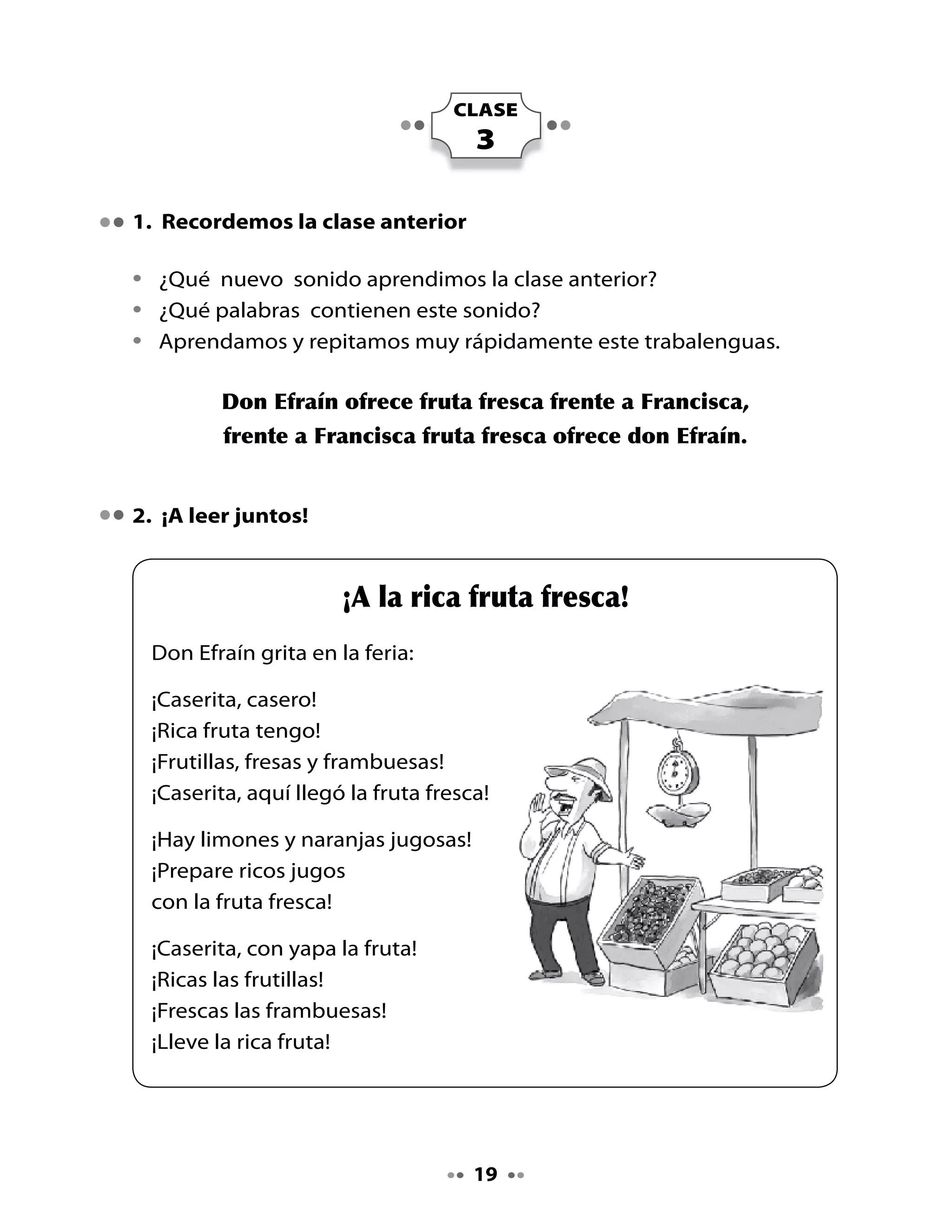 CLASE
3

1. Recordemos la clase anterior

• ¿Qué nuevo sonido aprendimos la clase anterior?
• ¿Qué palabras contienen este sonido?
• Aprendamos y repitamos muy rápidamente este trabalenguas.

Don Efraín ofrece fruta fresca frente a Francisca,
frente a Francisca fruta fresca ofrece don Efraín.

2. ¡A leer juntos!

¡A la rica fruta fresca!

Don Efraín grita en la feria:

¡Caserita, casero!
¡Rica fruta tengo!
¡Frutillas, fresas y frambuesas!
¡Caserita, aquí llegó la fruta fresca!

¡Hay limones y naranjas jugosas!
¡Prepare ricos jugos
con la fruta fresca!

¡Caserita, con yapa la fruta!
¡Ricas las frutillas!
¡Frescas las frambuesas!
¡Lleve la rica fruta!

19